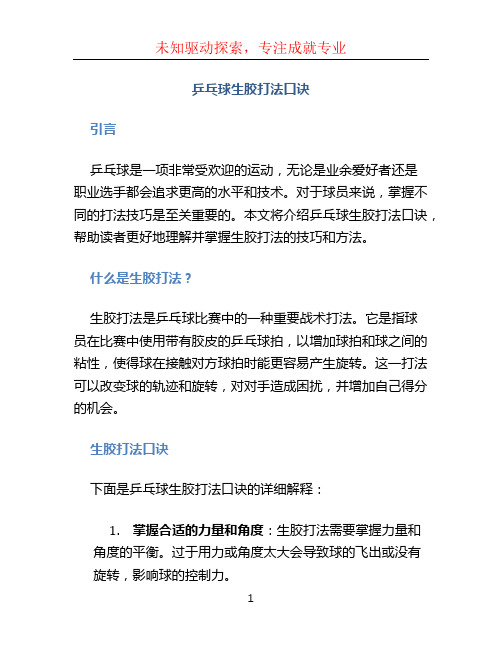 未知驱动探索，专注成就专业

乒乓球生胶打法口诀

引言

乒乓球是一项非常受欢迎的运动，无论是业余爱好者还是职业选手都会追求更高的水平和技术。对于球员来说，掌握不同的打法技巧是至关重要的。本文将介绍乒乓球生胶打法口诀，帮助读者更好地理解并掌握生胶打法的技巧和方法。

什么是生胶打法？

生胶打法是乒乓球比赛中的一种重要战术打法。它是指球员在比赛中使用带有胶皮的乒乓球拍，以增加球拍和球之间的粘性，使得球在接触对方球拍时能更容易产生旋转。这一打法可以改变球的轨迹和旋转，对对手造成困扰，并增加自己得分的机会。

生胶打法口诀

下面是乒乓球生胶打法口诀的详细解释：

1. 掌握合适的力量和角度：生胶打法需要掌握力量和角度的平衡。过于用力或角度太大会导致球的飞出或没有旋转，影响球的控制力。

1